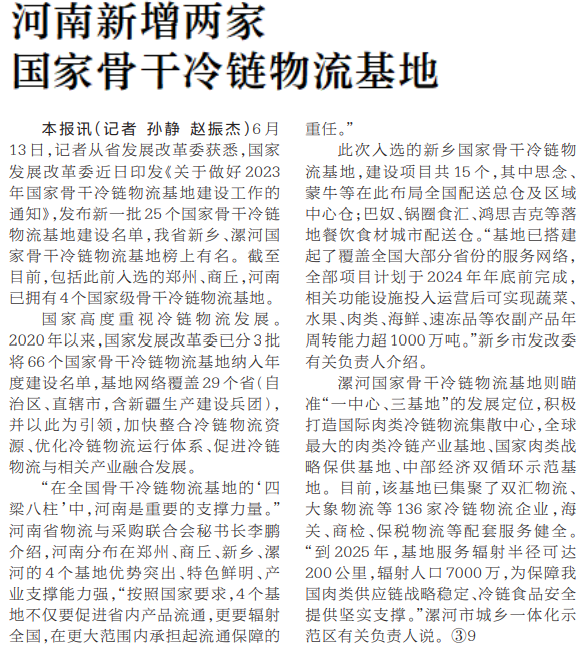 河南新增两家
国家骨干冷链物流基地

本报讯（记者 孙静 赵振杰）6月13日，记者从省发展改革委获悉，国家发展改革委近日印发《关于做好2023年国家骨干冷链物流基地建设工作的通知》，发布新一批25个国家骨干冷链物流基地建设名单，我省新乡、漯河国家骨干冷链物流基地榜上有名。截至目前，包括此前入选的郑州、商丘，河南已拥有4个国家级骨干冷链物流基地。

国家高度重视冷链物流发展。2020年以来，国家发展改革委已分3批将66个国家骨干冷链物流基地纳入年度建设名单，基地网络覆盖29个省（自治区、直辖市，含新疆生产建设兵团），并以此为引领，加快整合冷链物流资源、优化冷链物流运行体系、促进冷链物流与相关产业融合发展。

“在全国骨干冷链物流基地的‘四梁八柱’中，河南是重要的支撑力量。”河南省物流与采购联合会秘书长李鹏介绍，河南分布在郑州、商丘、新乡、漯河的4个基地优势突出、特色鲜明、产业支撑能力强，“按照国家要求，4个基地不仅要促进省内产品流通，更要辐射全国，在更大范围内承担起流通保障的重任。”

此次入选的新乡国家骨干冷链物流基地，建设项目共15个，其中思念、蒙牛等在此布局全国配送总仓及区域中心仓；巴奴、锅圈食汇、鸿思吉克等落地餐饮食材城市配送仓。“基地已搭建起了覆盖全国大部分省份的服务网络，全部项目计划于2024年年底前完成，相关功能设施投入运营后可实现蔬菜、水果、肉类、海鲜、速冻品等农副产品年周转能力超1000万吨。”新乡市发改委有关负责人介绍。

漯河国家骨干冷链物流基地则瞄准“一中心、三基地”的发展定位，积极打造国际肉类冷链物流集散中心，全球最大的肉类冷链产业基地、国家肉类战略保供基地、中部经济双循环示范基地。目前，该基地已集聚了双汇物流、大象物流等136家冷链物流企业，海关、商检、保税物流等配套服务健全。“到2025年，基地服务辐射半径可达200公里，辐射人口7000万，为保障我国肉类供应链战略稳定、冷链食品安全提供坚实支撑。”漯河市城乡一体化示范区有关负责人说。③9